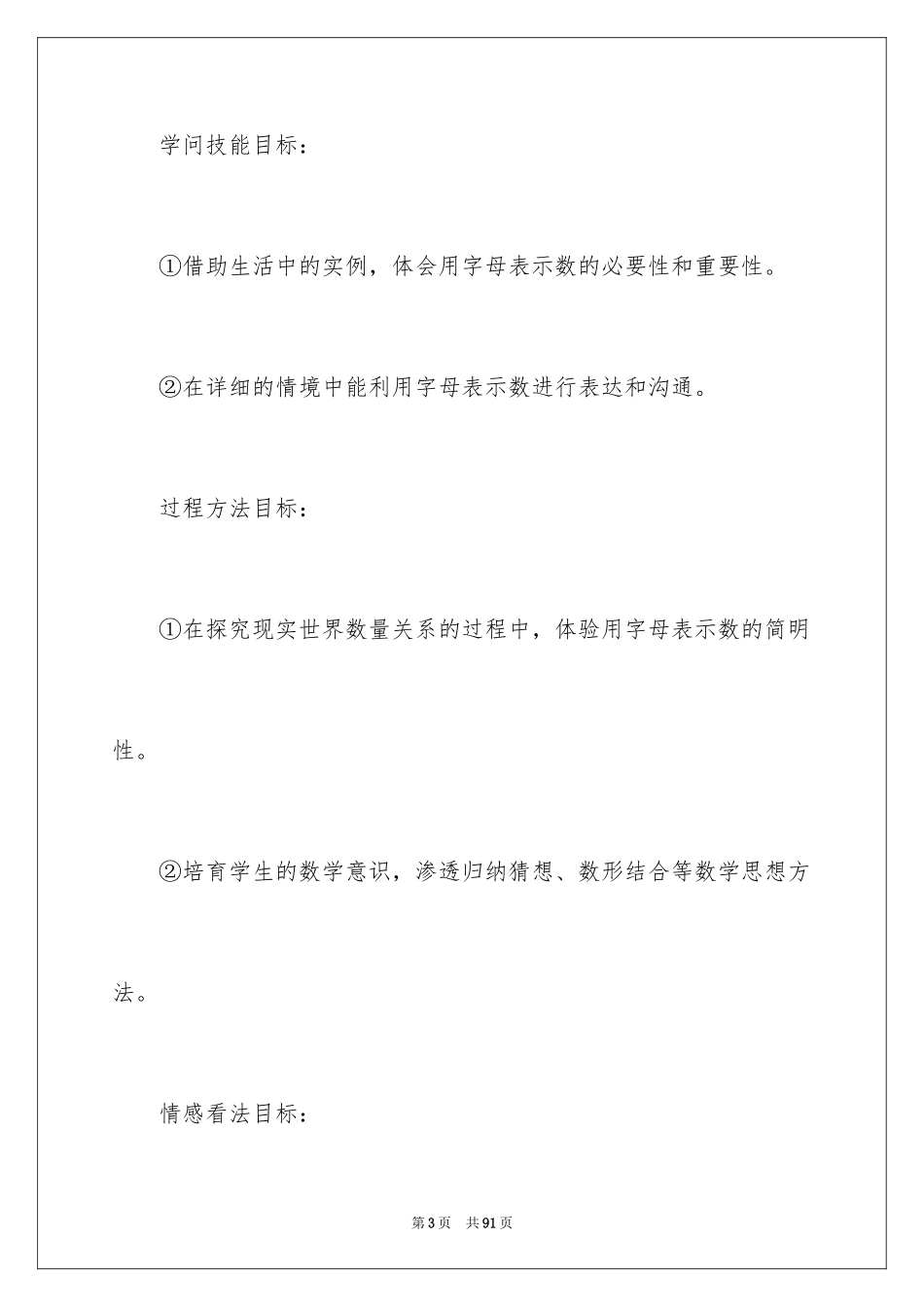 学问技能目标：

①借助生活中的实例，体会用字母表示数的必要性和重要性。

②在详细的情境中能利用字母表示数进行表达和沟通。

过程方法目标：

①在探究现实世界数量关系的过程中，体验用字母表示数的简明性。

②培育学生的数学意识，渗透归纳猜想、数形结合等数学思想方法。

情感看法目标：

第3页 共91页